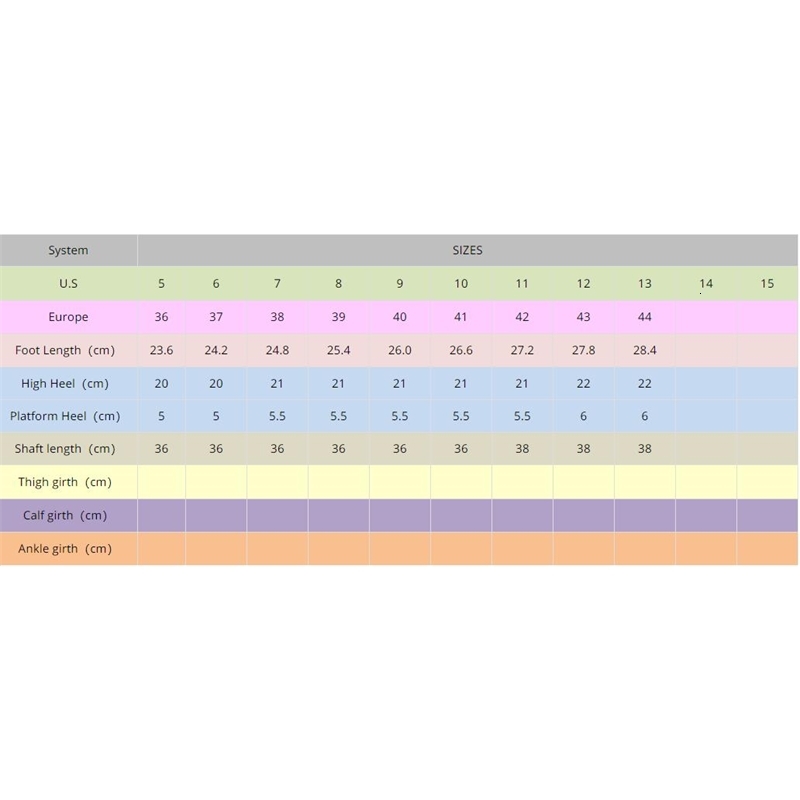 | System | SIZES | | | | | | | | | | |
|---|---|---|---|---|---|---|---|---|---|---|---|
| U.S | 5 | 6 | 7 | 8 | 9 | 10 | 11 | 12 | 13 | 14 | 15 |
| Europe | 36 | 37 | 38 | 39 | 40 | 41 | 42 | 43 | 44 | | |
| Foot Length (cm) | 23.6 | 24.2 | 24.8 | 25.4 | 26.0 | 26.6 | 27.2 | 27.8 | 28.4 | | |
| High Heel (cm) | 20 | 20 | 21 | 21 | 21 | 21 | 21 | 22 | 22 | | |
| Platform Heel (cm) | 5 | 5 | 5.5 | 5.5 | 5.5 | 5.5 | 5.5 | 6 | 6 | | |
| Shaft length (cm) | 36 | 36 | 36 | 36 | 36 | 36 | 38 | 38 | 38 | | |
| Thigh girth (cm) | | | | | | | | | | | |
| Calf girth (cm) | | | | | | | | | | | |
| Ankle girth (cm) | | | | | | | | | | | |